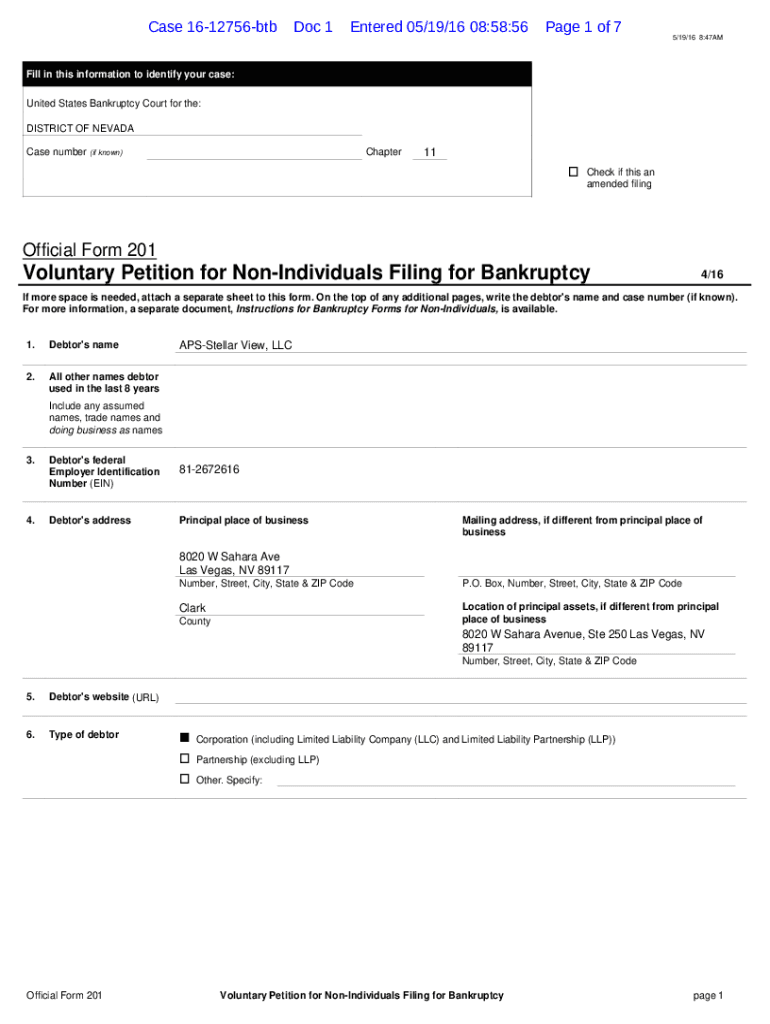 Case 16-12756-btb Doc 1 Entered 05/19/16 08:58:56 Page 1 of 7

5/19/16 8:47AM

Fill in this information to identify your case:

United States Bankruptcy Court for the:

DISTRICT OF NEVADA

Case number (if known) Chapter 11

☐ Check if this an amended filing

Official Form 201

Voluntary Petition for Non-Individuals Filing for Bankruptcy 4/16

If more space is needed, attach a separate sheet to this form. On the top of any additional pages, write the debtor's name and case number (if known). For more information, a separate document, Instructions for Bankruptcy Forms for Non-Individuals, is available.

1. Debtor's name APS-Stellar View, LLC

2. All other names debtor used in the last 8 years

Include any assumed names, trade names and doing business as names

3. Debtor's federal Employer Identification Number (EIN) 81-2672616

4. Debtor's address

Principal place of business

8020 W Sahara Ave
Las Vegas, NV 89117
Number, Street, City, State & ZIP Code

Clark
County

Mailing address, if different from principal place of business

P.O. Box, Number, Street, City, State & ZIP Code

Location of principal assets, if different from principal place of business
8020 W Sahara Avenue, Ste 250 Las Vegas, NV 89117
Number, Street, City, State & ZIP Code

5. Debtor's website (URL)

6. Type of debtor

■ Corporation (including Limited Liability Company (LLC) and Limited Liability Partnership (LLP))
☐ Partnership (excluding LLP)
☐ Other. Specify:

Official Form 201 Voluntary Petition for Non-Individuals Filing for Bankruptcy page 1